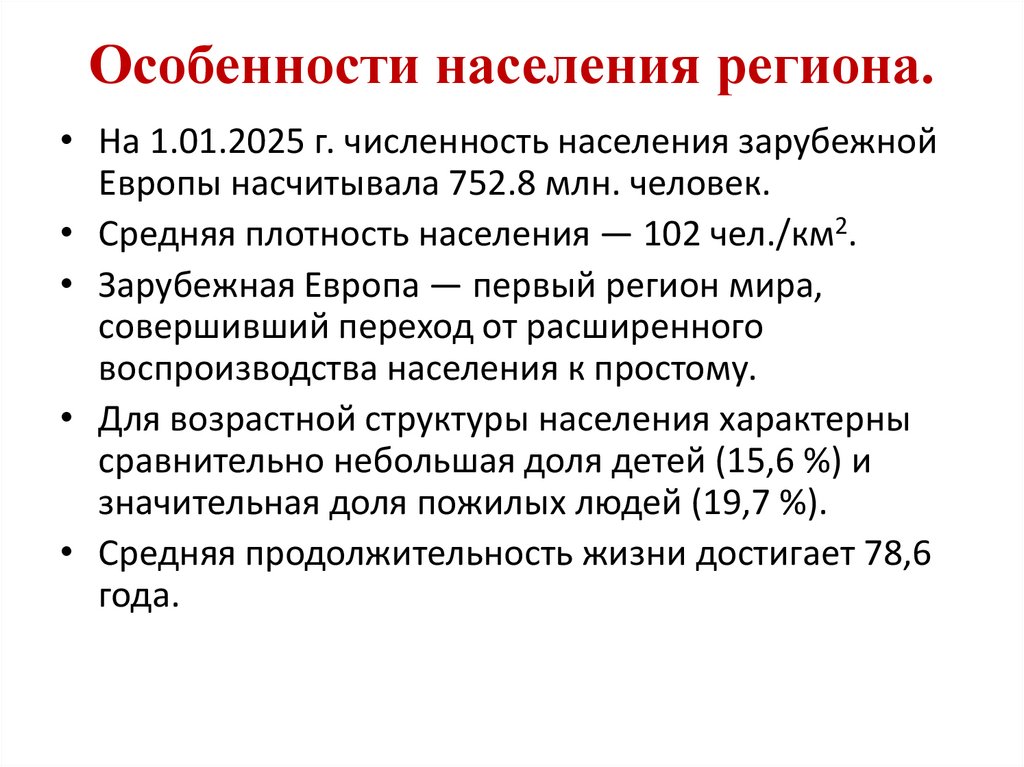 Особенности населения региона.

• На 1.01.2025 г. численность населения зарубежной Европы насчитывала 752.8 млн. человек.

• Средняя плотность населения — 102 чел./км$^2$.

• Зарубежная Европа — первый регион мира, совершивший переход от расширенного воспроизводства населения к простому.

• Для возрастной структуры населения характерны сравнительно небольшая доля детей (15,6 %) и значительная доля пожилых людей (19,7 %).

• Средняя продолжительность жизни достигает 78,6 года.